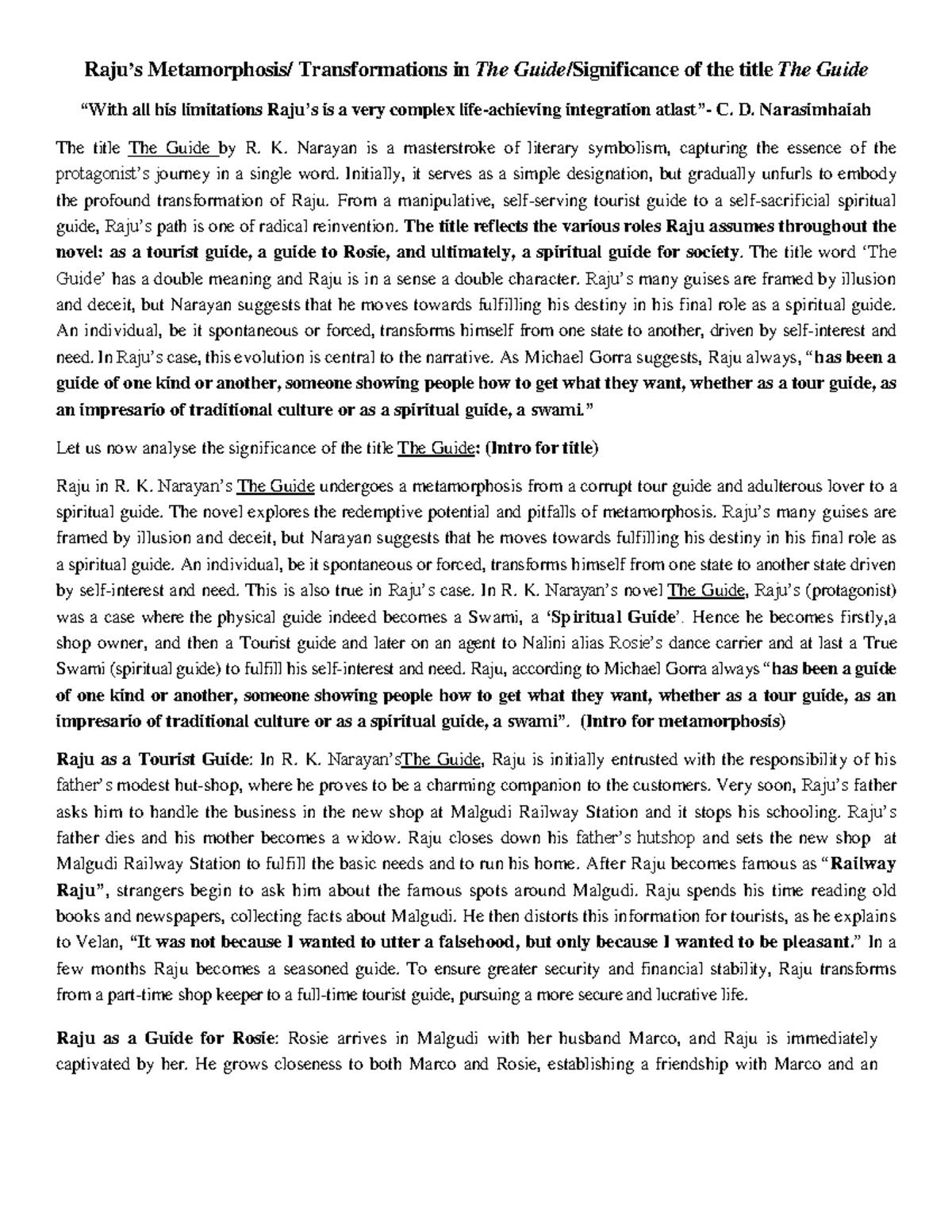 Raju's Metamorphosis/ Transformations in The Guide/Significance of the title The Guide

"With all his limitations Raju's is a very complex life-achieving integration atlast"- C. D. Narasimhaiah

The title The Guide by R. K. Narayan is a masterstroke of literary symbolism, capturing the essence of the protagonist's journey in a single word. Initially, it serves as a simple designation, but gradually unfurls to embody the profound transformation of Raju. From a manipulative, self-serving tourist guide to a self-sacrificial spiritual guide, Raju's path is one of radical reinvention. The title reflects the various roles Raju assumes throughout the novel: as a tourist guide, a guide to Rosie, and ultimately, a spiritual guide for society. The title word 'The Guide' has a double meaning and Raju is in a sense a double character. Raju's many guises are framed by illusion and deceit, but Narayan suggests that he moves towards fulfilling his destiny in his final role as a spiritual guide. An individual, be it spontaneous or forced, transforms himself from one state to another, driven by self-interest and need. In Raju's case, this evolution is central to the narrative. As Michael Gorra suggests, Raju always, "has been a guide of one kind or another, someone showing people how to get what they want, whether as a tour guide, as an impresario of traditional culture or as a spiritual guide, a swami."

Let us now analyse the significance of the title The Guide: (Intro for title)

Raju in R. K. Narayan's The Guide undergoes a metamorphosis from a corrupt tour guide and adulterous lover to a spiritual guide. The novel explores the redemptive potential and pitfalls of metamorphosis. Raju's many guises are framed by illusion and deceit, but Narayan suggests that he moves towards fulfilling his destiny in his final role as a spiritual guide. An individual, be it spontaneous or forced, transforms himself from one state to another state driven by self-interest and need. This is also true in Raju's case. In R. K. Narayan's novel The Guide, Raju's (protagonist) was a case where the physical guide indeed becomes a Swami, a 'Spiritual Guide'. Hence he becomes firstly,a shop owner, and then a Tourist guide and later on an agent to Nalini alias Rosie's dance carrier and at last a True Swami (spiritual guide) to fulfill his self-interest and need. Raju, according to Michael Gorra always "has been a guide of one kind or another, someone showing people how to get what they want, whether as a tour guide, as an impresario of traditional culture or as a spiritual guide, a swami". (Intro for metamorphosis)

Raju as a Tourist Guide: In R. K. Narayan'sThe Guide, Raju is initially entrusted with the responsibility of his father's modest hut-shop, where he proves to be a charming companion to the customers. Very soon, Raju's father asks him to handle the business in the new shop at Malgudi Railway Station and it stops his schooling. Raju's father dies and his mother becomes a widow. Raju closes down his father's hutshop and sets the new shop at Malgudi Railway Station to fulfill the basic needs and to run his home. After Raju becomes famous as "Railway Raju", strangers begin to ask him about the famous spots around Malgudi. Raju spends his time reading old books and newspapers, collecting facts about Malgudi. He then distorts this information for tourists, as he explains to Velan, "It was not because I wanted to utter a falsehood, but only because I wanted to be pleasant." In a few months Raju becomes a seasoned guide. To ensure greater security and financial stability, Raju transforms from a part-time shop keeper to a full-time tourist guide, pursuing a more secure and lucrative life.

Raju as a Guide for Rosie: Rosie arrives in Malgudi with her husband Marco, and Raju is immediately captivated by her. He grows closeness to both Marco and Rosie, establishing a friendship with Marco and an